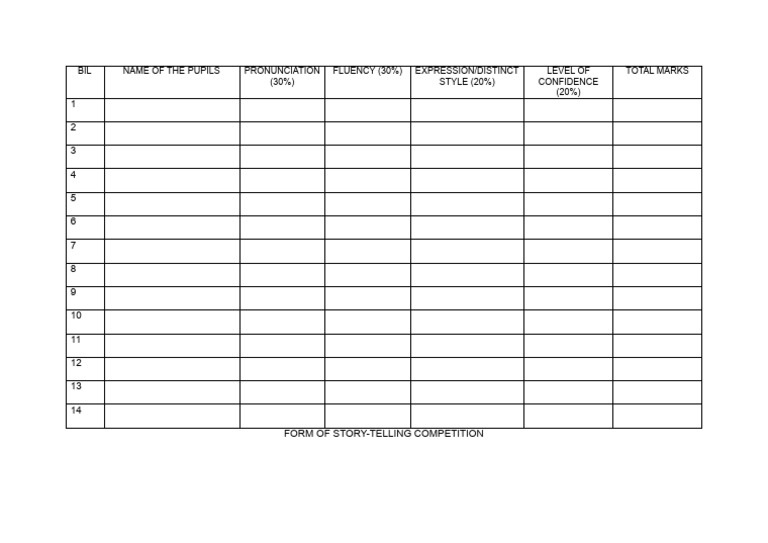 | BIL | NAME OF THE PUPILS | PRONUNCIATION (30%) | FLUENCY (30%) | EXPRESSION/DISTINCT STYLE (20%) | LEVEL OF CONFIDENCE (20%) | TOTAL MARKS |
|---|---|---|---|---|---|---|
| 1 | | | | | | |
| 2 | | | | | | |
| 3 | | | | | | |
| 4 | | | | | | |
| 5 | | | | | | |
| 6 | | | | | | |
| 7 | | | | | | |
| 8 | | | | | | |
| 9 | | | | | | |
| 10 | | | | | | |
| 11 | | | | | | |
| 12 | | | | | | |
| 13 | | | | | | |
| 14 | | | | | | |

FORM OF STORY-TELLING COMPETITION